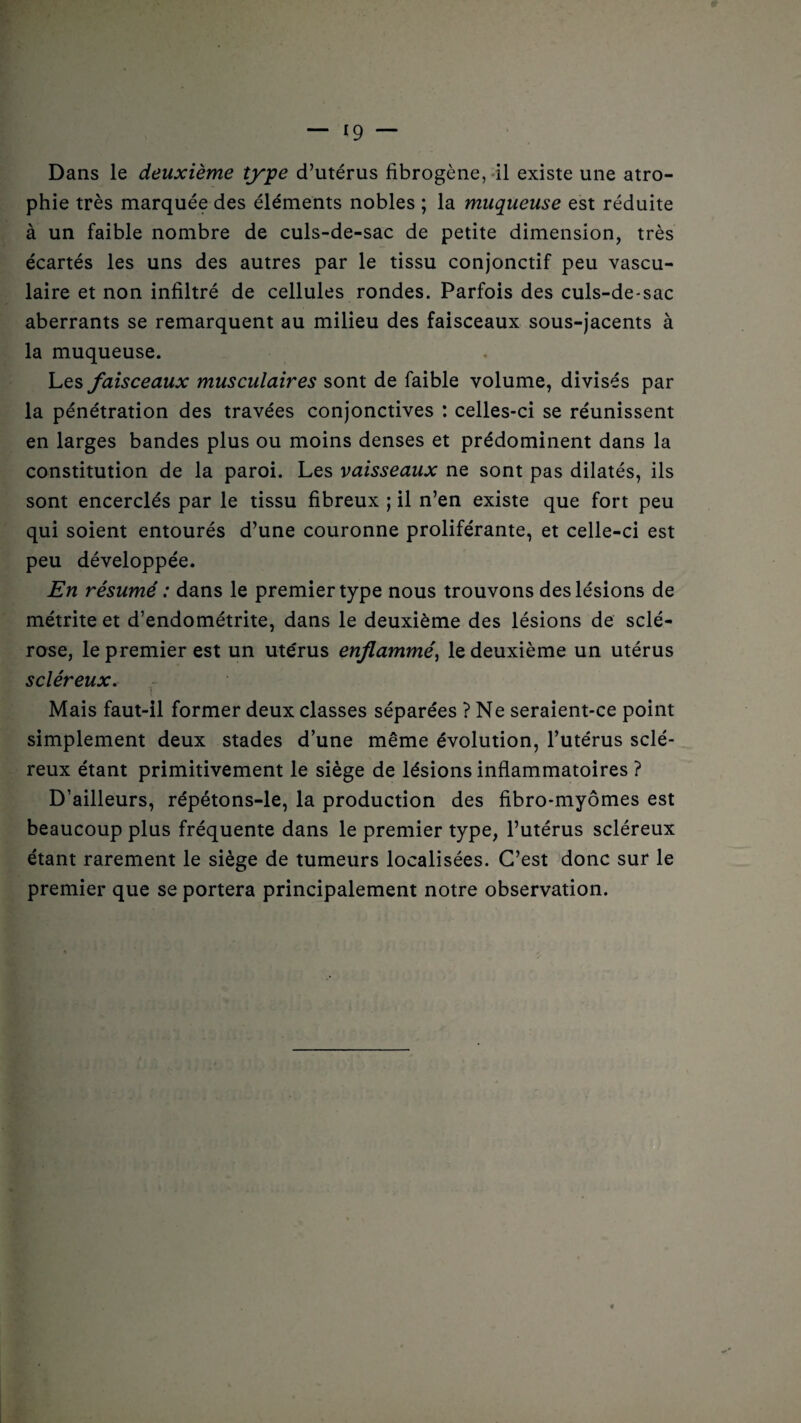 — 19 —

Dans le deuxième type d'utérus fibrogène, il existe une atrophie très marquée des éléments nobles ; la muqueuse est réduite à un faible nombre de culs-de-sac de petite dimension, très écartés les uns des autres par le tissu conjonctif peu vasculaire et non infiltré de cellules rondes. Parfois des culs-de-sac aberrants se remarquent au milieu des faisceaux sous-jacents à la muqueuse.

Les faisceaux musculaires sont de faible volume, divisés par la pénétration des travées conjonctives : celles-ci se réunissent en larges bandes plus ou moins denses et prédominent dans la constitution de la paroi. Les vaisseaux ne sont pas dilatés, ils sont encerclés par le tissu fibreux ; il n'en existe que fort peu qui soient entourés d'une couronne proliférante, et celle-ci est peu développée.

En résumé : dans le premier type nous trouvons des lésions de métrite et d'endométrite, dans le deuxième des lésions de sclérose, le premier est un utérus enflammé, le deuxième un utérus scléreux.

Mais faut-il former deux classes séparées ? Ne seraient-ce point simplement deux stades d'une même évolution, l'utérus scléreux étant primitivement le siège de lésions inflammatoires ?

D'ailleurs, répétons-le, la production des fibro-myômes est beaucoup plus fréquente dans le premier type, l'utérus scléreux étant rarement le siège de tumeurs localisées. C'est donc sur le premier que se portera principalement notre observation.